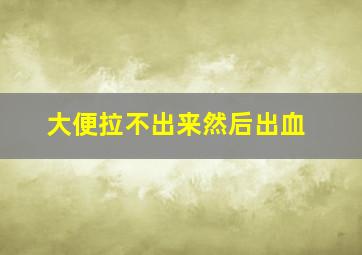 大便拉不出来然后出血